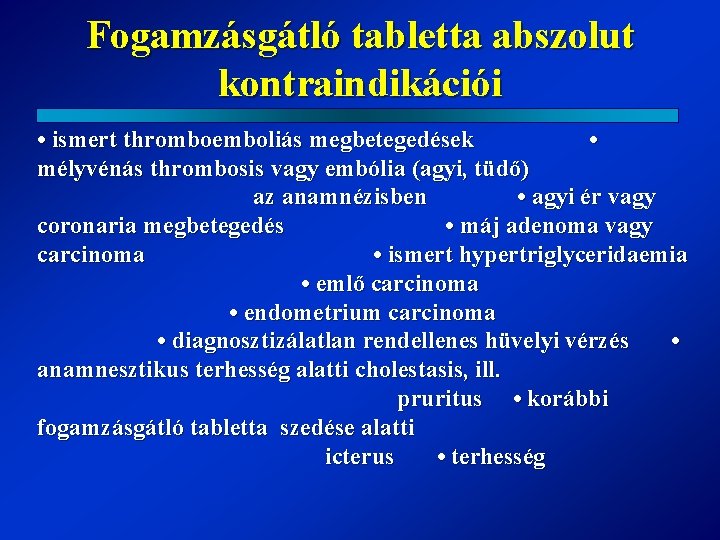 Fogamzásgátló tabletta abszolut kontraindikációi

• ismert thromboemboliás megbetegedések • mélyvénás thrombosis vagy embólia (agyi, tüdő) az anamnézisben • agyi ér vagy coronaria megbetegedés • máj adenoma vagy carcinoma • ismert hypertriglyceridaemia • emlő carcinoma • endometrium carcinoma • diagnosztizálatlan rendellenes hüvelyi vérzés • anamnesztikus terhesség alatti cholestasis, ill. pruritus • korábbi fogamzásgátló tabletta szedése alatti icterus • terhesség